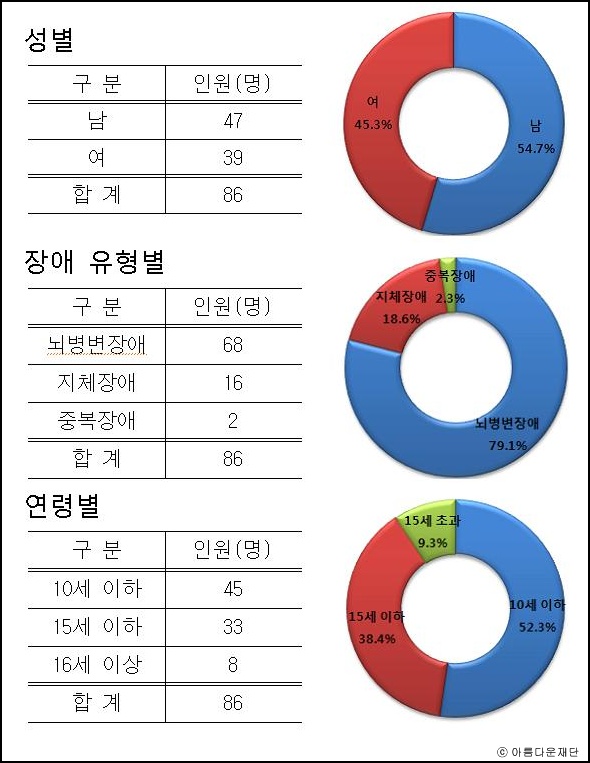 성별

| 구 분 | 인원(명) |
|---|---|
| 남 | 47 |
| 여 | 39 |
| 합 계 | 86 |

여
45.3%
남
54.7%

장애 유형별

| 구 분 | 인원(명) |
|---|---|
| 뇌병변장애 | 68 |
| 지체장애 | 16 |
| 중복장애 | 2 |
| 합 계 | 86 |

중복장애
2.3%
지체장애
18.6%
뇌병변장애
79.1%

연령별

| 구 분 | 인원(명) |
|---|---|
| 10세 이하 | 45 |
| 15세 이하 | 33 |
| 16세 이상 | 8 |
| 합 계 | 86 |

15세 초과
9.3%
15세 이하
38.4%
10세 이하
52.3%

© 아름다운재단